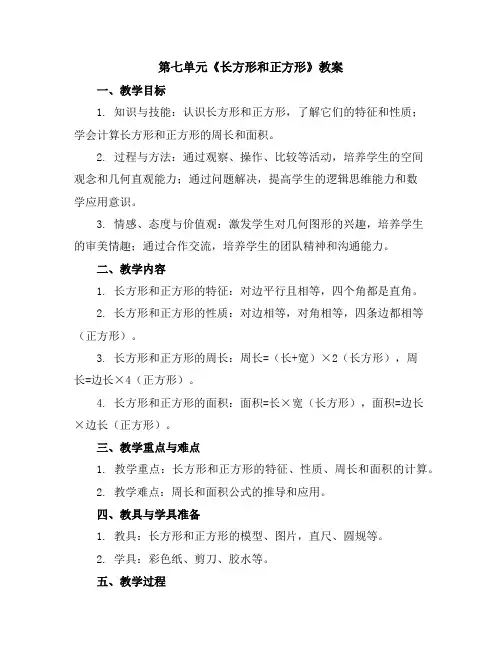 第七单元《长方形和正方形》教案

一、教学目标

1. 知识与技能：认识长方形和正方形，了解它们的特征和性质；学会计算长方形和正方形的周长和面积。

2. 过程与方法：通过观察、操作、比较等活动，培养学生的空间观念和几何直观能力；通过问题解决，提高学生的逻辑思维能力和数学应用意识。

3. 情感、态度与价值观：激发学生对几何图形的兴趣，培养学生的审美情趣；通过合作交流，培养学生的团队精神和沟通能力。

二、教学内容

1. 长方形和正方形的特征：对边平行且相等，四个角都是直角。

2. 长方形和正方形的性质：对边相等，对角相等，四条边都相等（正方形）。

3. 长方形和正方形的周长：周长=（长+宽）×2（长方形），周长=边长×4（正方形）。

4. 长方形和正方形的面积：面积=长×宽（长方形），面积=边长×边长（正方形）。

三、教学重点与难点

1. 教学重点：长方形和正方形的特征、性质、周长和面积的计算。

2. 教学难点：周长和面积公式的推导和应用。

四、教具与学具准备

1. 教具：长方形和正方形的模型、图片，直尺、圆规等。

2. 学具：彩色纸、剪刀、胶水等。

五、教学过程